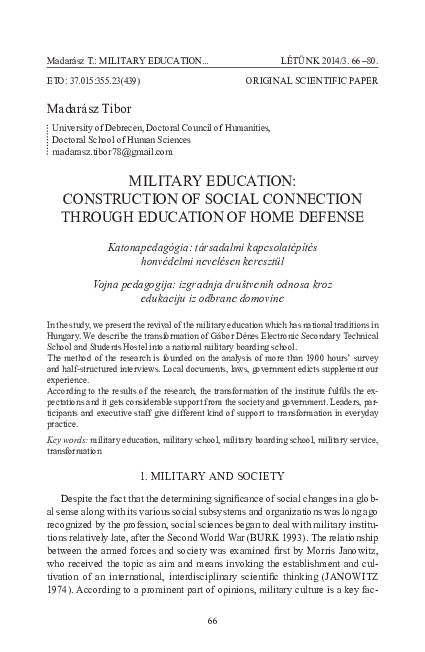 Madarász T.: MILITARY EDUCATION... LÉTÜNK 2014/3. 66–80.

ETO: 37.015:355.23(439) ORIGINAL SCIENTIFIC PAPER

Madarász Tibor

University of Debrecen, Doctoral Council of Humanities, Doctoral School of Human Sciences
madarasz.tibor78@gmail.com

MILITARY EDUCATION: CONSTRUCTION OF SOCIAL CONNECTION THROUGH EDUCATION OF HOME DEFENSE

Katonapedagógia: társadalmi kapcsolatépítés honvédelmi nevelésen keresztül

Vojna pedagogija: izgradnja društvenih odnosa kroz edukaciju iz odbrane domovine

In the study, we present the revival of the military education which has national traditions in Hungary. We describe the transformation of Gábor Dénes Electronic Secondary Technical School and Students Hostel into a national military boarding school.
The method of the research is founded on the analysis of more than 1900 hours' survey and half-structured interviews. Local documents, laws, government edicts supplement our experience.
According to the results of the research, the transformation of the institute fulfils the expectations and it gets considerable support from the society and government. Leaders, participants and executive staff give different kind of support to transformation in everyday practice.

Key words: military education, military school, military boarding school, military service, transformation

1. MILITARY AND SOCIETY

Despite the fact that the determining significance of social changes in a global sense along with its various social subsystems and organizations was long ago recognized by the profession, social sciences began to deal with military institutions relatively late, after the Second World War (BURK 1993). The relationship between the armed forces and society was examined first by Morris Janowitz, who received the topic as aim and means invoking the establishment and cultivation of an international, interdisciplinary scientific thinking (JANOWITZ 1974). According to a prominent part of opinions, military culture is a key fac-

66